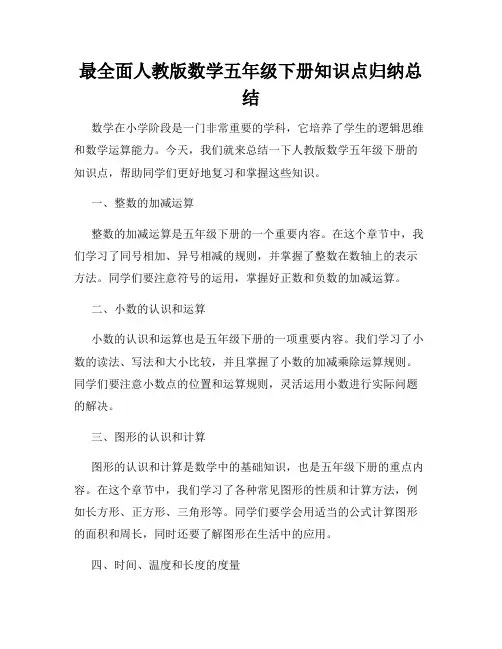 最全面人教版数学五年级下册知识点归纳总结

数学在小学阶段是一门非常重要的学科，它培养了学生的逻辑思维和数学运算能力。今天，我们就来总结一下人教版数学五年级下册的知识点，帮助同学们更好地复习和掌握这些知识。

一、整数的加减运算

整数的加减运算是五年级下册的一个重要内容。在这个章节中，我们学习了同号相加、异号相减的规则，并掌握了整数在数轴上的表示方法。同学们要注意符号的运用，掌握好正数和负数的加减运算。

二、小数的认识和运算

小数的认识和运算也是五年级下册的一项重要内容。我们学习了小数的读法、写法和大小比较，并且掌握了小数的加减乘除运算规则。同学们要注意小数点的位置和运算规则，灵活运用小数进行实际问题的解决。

三、图形的认识和计算

图形的认识和计算是数学中的基础知识，也是五年级下册的重点内容。在这个章节中，我们学习了各种常见图形的性质和计算方法，例如长方形、正方形、三角形等。同学们要学会用适当的公式计算图形的面积和周长，同时还要了解图形在生活中的应用。

四、时间、温度和长度的度量